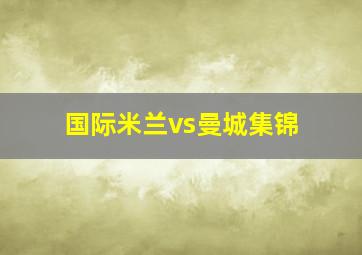 国际米兰vs曼城集锦